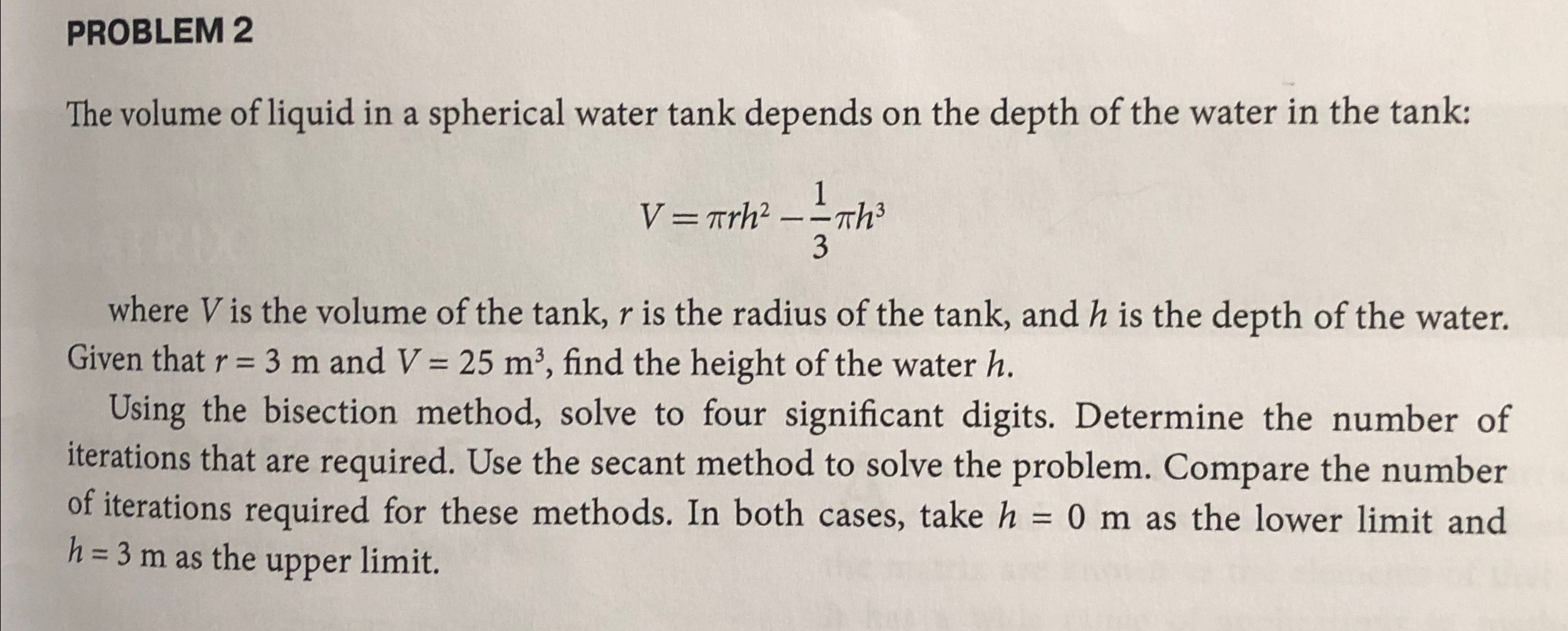 PROBLEM 2

The volume of liquid in a spherical water tank depends on the depth of the water in the tank:

$V = \pi r h^2 - \frac{1}{3}\pi h^3$

where $V$ is the volume of the tank, $r$ is the radius of the tank, and $h$ is the depth of the water. Given that $r = 3$ m and $V = 25$ m$^3$, find the height of the water $h$.

Using the bisection method, solve to four significant digits. Determine the number of iterations that are required. Use the secant method to solve the problem. Compare the number of iterations required for these methods. In both cases, take $h = 0$ m as the lower limit and $h = 3$ m as the upper limit.